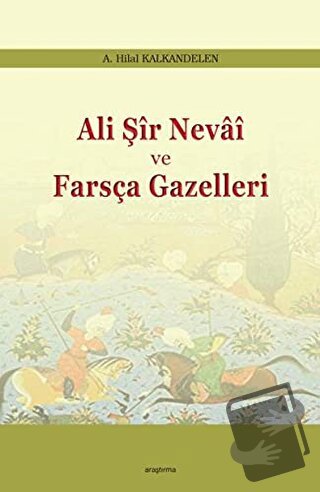 A. Hilal KALKANDELEN

Ali Şîr Nevâî
ve
Farsça Gazelleri

araştırma